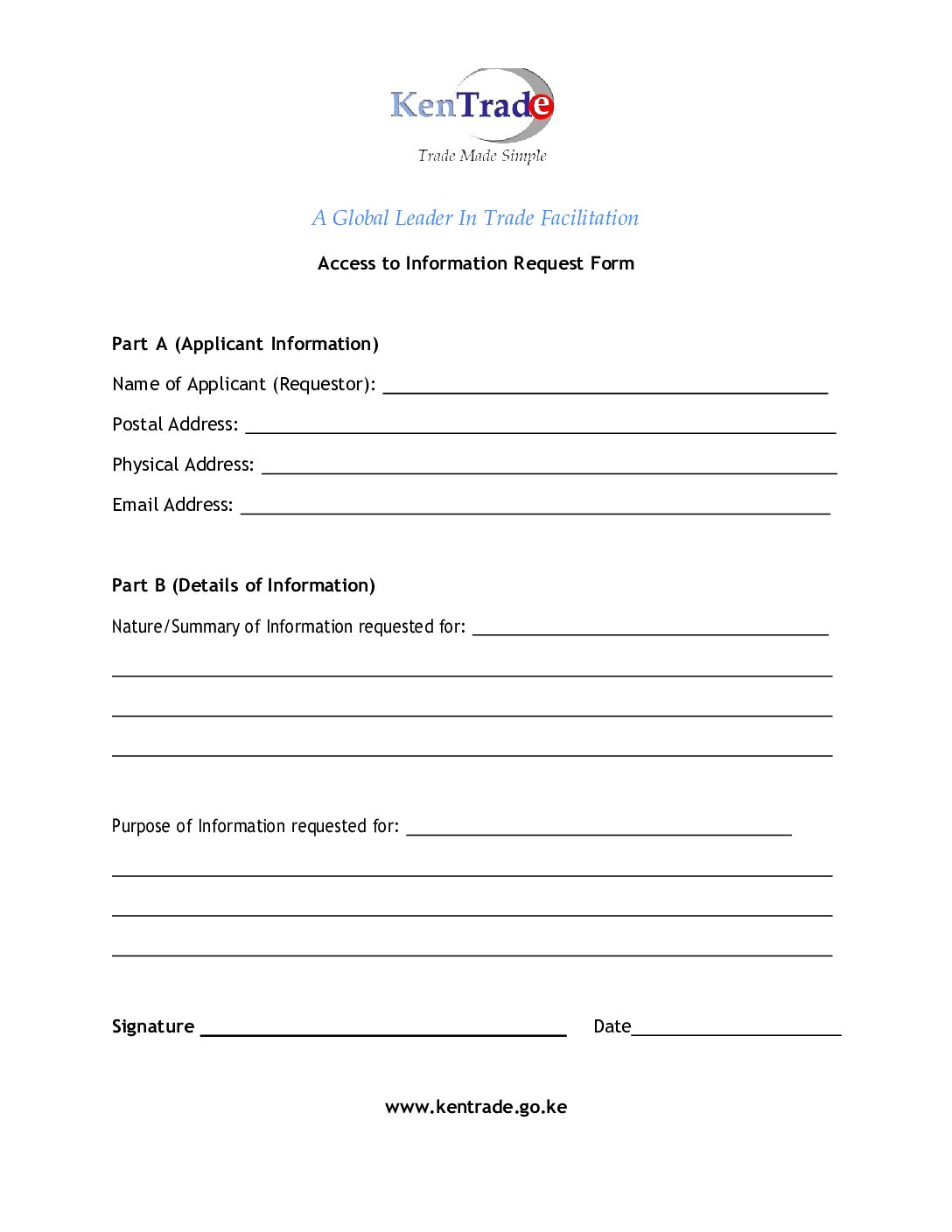 KenTrade
Trade Made Simple

A Global Leader In Trade Facilitation

Access to Information Request Form

Part A (Applicant Information)

Name of Applicant (Requestor): ____

Postal Address: ____

Physical Address: ____

Email Address: ____

Part B (Details of Information)

Nature/Summary of Information requested for: ____

____

____

____

Purpose of Information requested for: ____

____

____

____

Signature ____ Date____

www.kentrade.go.ke